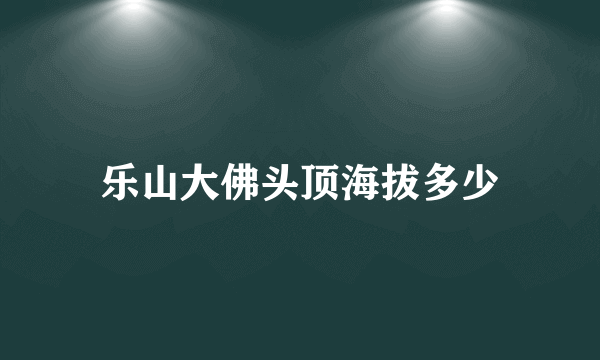 乐山大佛头顶海拔多少